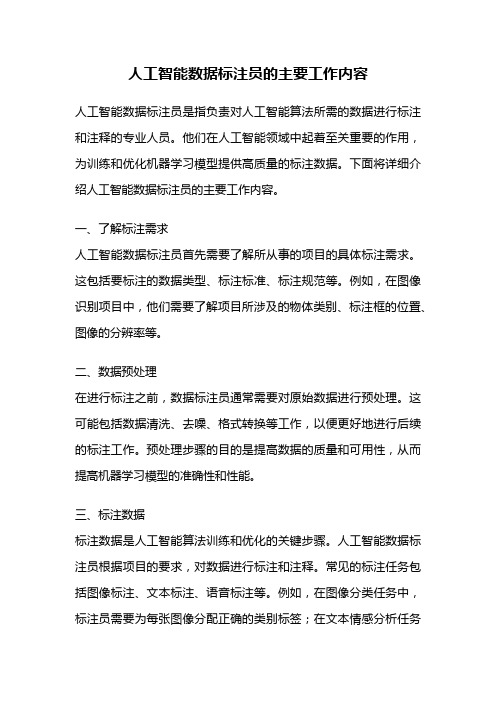 人工智能数据标注员的主要工作内容

人工智能数据标注员是指负责对人工智能算法所需的数据进行标注和注释的专业人员。他们在人工智能领域中起着至关重要的作用，为训练和优化机器学习模型提供高质量的标注数据。下面将详细介绍人工智能数据标注员的主要工作内容。

一、了解标注需求
人工智能数据标注员首先需要了解所从事的项目的具体标注需求。这包括要标注的数据类型、标注标准、标注规范等。例如，在图像识别项目中，他们需要了解项目所涉及的物体类别、标注框的位置、图像的分辨率等。

二、数据预处理
在进行标注之前，数据标注员通常需要对原始数据进行预处理。这可能包括数据清洗、去噪、格式转换等工作，以便更好地进行后续的标注工作。预处理步骤的目的是提高数据的质量和可用性，从而提高机器学习模型的准确性和性能。

三、标注数据
标注数据是人工智能算法训练和优化的关键步骤。人工智能数据标注员根据项目的要求，对数据进行标注和注释。常见的标注任务包括图像标注、文本标注、语音标注等。例如，在图像分类任务中，标注员需要为每张图像分配正确的类别标签；在文本情感分析任务